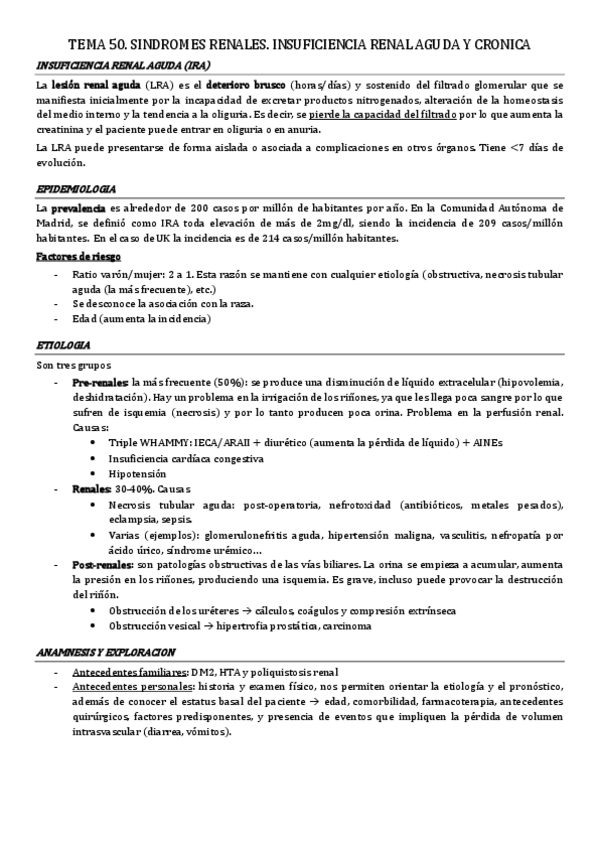 TEMA 50. SINDROMES RENALES. INSUFICIENCIA RENAL AGUDA Y CRONICA

INSUFICIENCIA RENAL AGUDA (IRA)

La lesión renal aguda (LRA) es el deterioro brusco (horas/días) y sostenido del filtrado glomerular que se manifiesta inicialmente por la incapacidad de excretar productos nitrogenados, alteración de la homeostasis del medio interno y la tendencia a la oliguria. Es decir, se pierde la capacidad del filtrado por lo que aumenta la creatinina y el paciente puede entrar en oliguria o en anuria.

La LRA puede presentarse de forma aislada o asociada a complicaciones en otros órganos. Tiene <7 días de evolución.

EPIDEMIOLOGIA

La prevalencia es alrededor de 200 casos por millón de habitantes por año. En la Comunidad Autónoma de Madrid, se definió como IRA toda elevación de más de 2mg/dl, siendo la incidencia de 209 casos/millón habitantes. En el caso de UK la incidencia es de 214 casos/millón habitantes.

Factores de riesgo

- Ratio varón/mujer: 2 a 1. Esta razón se mantiene con cualquier etiología (obstructiva, necrosis tubular aguda (la más frecuente), etc.)
- Se desconoce la asociación con la raza.
- Edad (aumenta la incidencia)

ETIOLOGIA

Son tres grupos

- Pre-renales: la más frecuente (50%): se produce una disminución de líquido extracelular (hipovolemia, deshidratación). Hay un problema en la irrigación de los riñones, ya que les llega poca sangre por lo que sufren de isquemia (necrosis) y por lo tanto producen poca orina. Problema en la perfusión renal. Causas:
  • Triple WHAMMY: IECA/ARAII + diurético (aumenta la pérdida de líquido) + AINEs
  • Insuficiencia cardíaca congestiva
  • Hipotensión
- Renales: 30-40%. Causas
  • Necrosis tubular aguda: post-operatoria, nefrotoxidad (antibióticos, metales pesados), eclampsia, sepsis.
  • Varias (ejemplos): glomerulonefritis aguda, hipertensión maligna, vasculitis, nefropatía por ácido úrico, síndrome urémico…
- Post-renales: son patologías obstructivas de las vías biliares. La orina se empieza a acumular, aumenta la presión en los riñones, produciendo una isquemia. Es grave, incluso puede provocar la destrucción del riñón.
  • Obstrucción de los uréteres → cálculos, coágulos y compresión extrínseca
  • Obstrucción vesical → hipertrofia prostática, carcinoma

ANAMNESIS Y EXPLORACION

- Antecedentes familiares: DM2, HTA y poliquistosis renal
- Antecedentes personales: historia y examen físico, nos permiten orientar la etiología y el pronóstico, además de conocer el estatus basal del paciente → edad, comorbilidad, farmacoterapia, antecedentes quirúrgicos, factores predisponentes, y presencia de eventos que impliquen la pérdida de volumen intrasvascular (diarrea, vómitos).